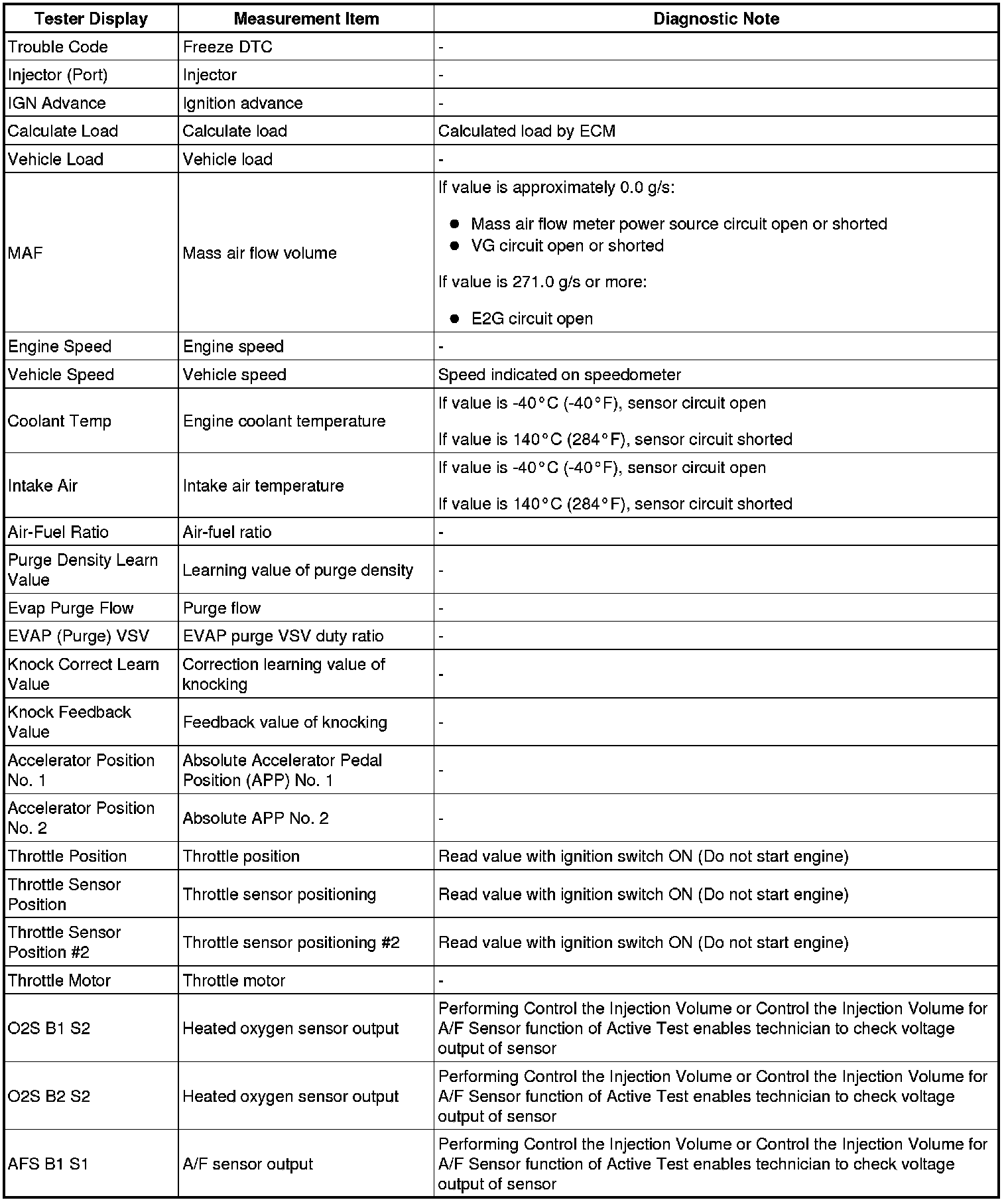 | Tester Display | Measurement Item | Diagnostic Note |
|---|---|---|
| Trouble Code | Freeze DTC | - |
| Injector (Port) | Injector | - |
| IGN Advance | Ignition advance | - |
| Calculate Load | Calculate load | Calculated load by ECM |
| Vehicle Load | Vehicle load | - |
| MAF | Mass air flow volume | If value is approximately 0.0 g/s: ● Mass air flow meter power source circuit open or shorted ● VG circuit open or shorted If value is 271.0 g/s or more: ● E2G circuit open |
| Engine Speed | Engine speed | - |
| Vehicle Speed | Vehicle speed | Speed indicated on speedometer |
| Coolant Temp | Engine coolant temperature | If value is -40°C (-40°F), sensor circuit open If value is 140°C (284°F), sensor circuit shorted |
| Intake Air | Intake air temperature | If value is -40°C (-40°F), sensor circuit open If value is 140°C (284°F), sensor circuit shorted |
| Air-Fuel Ratio | Air-fuel ratio | - |
| Purge Density Learn Value | Learning value of purge density | - |
| Evap Purge Flow | Purge flow | - |
| EVAP (Purge) VSV | EVAP purge VSV duty ratio | - |
| Knock Correct Learn Value | Correction learning value of knocking | - |
| Knock Feedback Value | Feedback value of knocking | - |
| Accelerator Position No. 1 | Absolute Accelerator Pedal Position (APP) No. 1 | - |
| Accelerator Position No. 2 | Absolute APP No. 2 | - |
| Throttle Position | Throttle position | Read value with ignition switch ON (Do not start engine) |
| Throttle Sensor Position | Throttle sensor positioning | Read value with ignition switch ON (Do not start engine) |
| Throttle Sensor Position #2 | Throttle sensor positioning #2 | Read value with ignition switch ON (Do not start engine) |
| Throttle Motor | Throttle motor | - |
| O2S B1 S2 | Heated oxygen sensor output | Performing Control the Injection Volume or Control the Injection Volume for A/F Sensor function of Active Test enables technician to check voltage output of sensor |
| O2S B2 S2 | Heated oxygen sensor output | Performing Control the Injection Volume or Control the Injection Volume for A/F Sensor function of Active Test enables technician to check voltage output of sensor |
| AFS B1 S1 | A/F sensor output | Performing Control the Injection Volume or Control the Injection Volume for A/F Sensor function of Active Test enables technician to check voltage output of sensor |